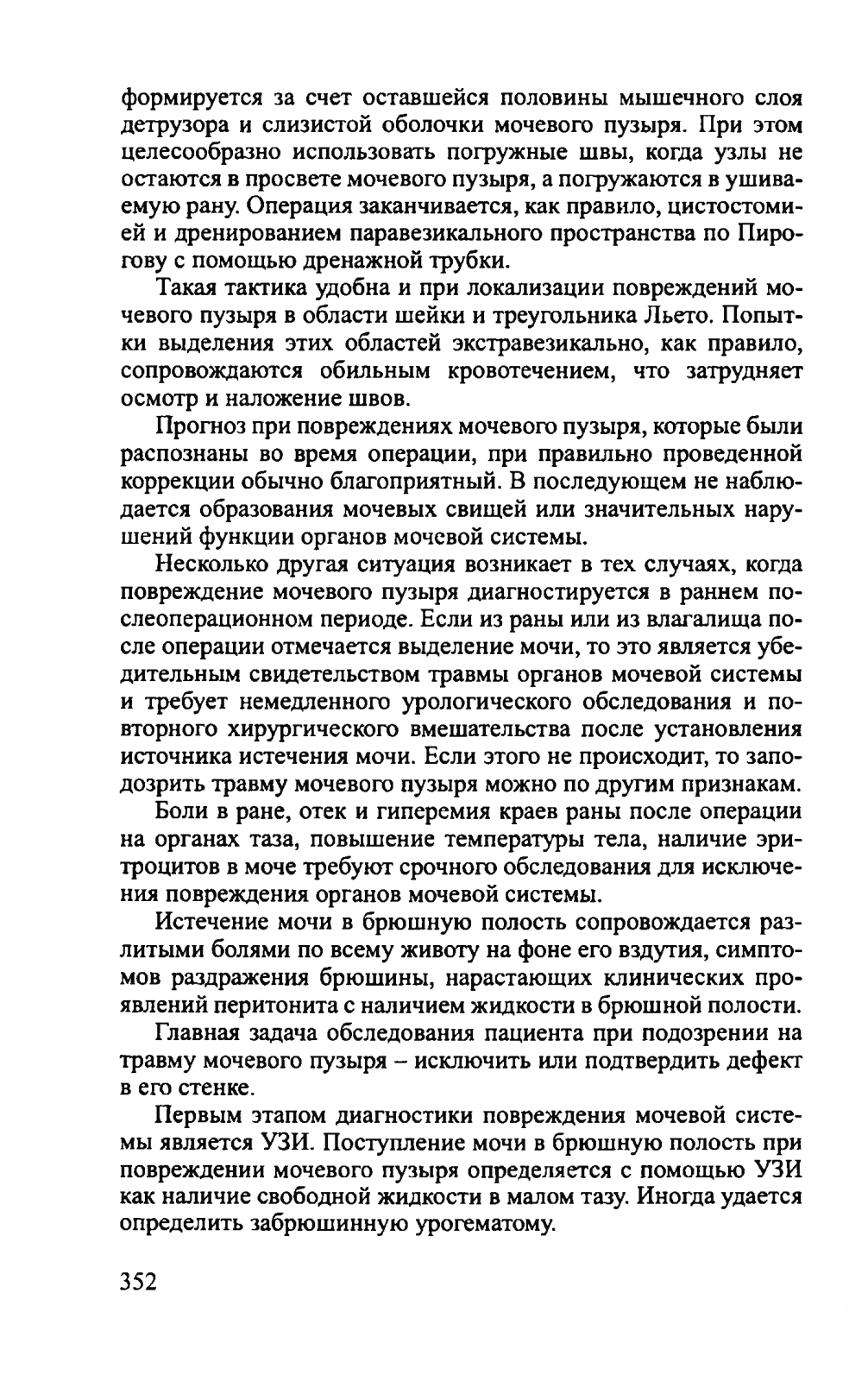 формируется за счет оставшейся половины мышечного слоя детрузора и слизистой оболочки мочевого пузыря. При этом целесообразно использовать погружные швы, когда узлы не остаются в просвете мочевого пузыря, а погружаются в ушиваемую рану. Операция заканчивается, как правило, цистостомией и дренированием паравезикального пространства по Пирогову с помощью дренажной трубки.

Такая тактика удобна и при локализации повреждений мочевого пузыря в области шейки и треугольника Льето. Попытки выделения этих областей экстравезикально, как правило, сопровождаются обильным кровотечением, что затрудняет осмотр и наложение швов.

Прогноз при повреждениях мочевого пузыря, которые были распознаны во время операции, при правильно проведенной коррекции обычно благоприятный. В последующем не наблюдается образования мочевых свищей или значительных нарушений функции органов мочевой системы.

Несколько другая ситуация возникает в тех случаях, когда повреждение мочевого пузыря диагностируется в раннем послеоперационном периоде. Если из раны или из влагалища после операции отмечается выделение мочи, то это является убедительным свидетельством травмы органов мочевой системы и требует немедленного урологического обследования и повторного хирургического вмешательства после установления источника истечения мочи. Если этого не происходит, то заподозрить травму мочевого пузыря можно по другим признакам.

Боли в ране, отек и гиперемия краев раны после операции на органах таза, повышение температуры тела, наличие эритроцитов в моче требуют срочного обследования для исключения повреждения органов мочевой системы.

Истечение мочи в брюшную полость сопровождается разлитыми болями по всему животу на фоне его вздутия, симптомов раздражения брюшины, нарастающих клинических проявлений перитонита с наличием жидкости в брюшной полости.

Главная задача обследования пациента при подозрении на травму мочевого пузыря – исключить или подтвердить дефект в его стенке.

Первым этапом диагностики повреждения мочевой системы является УЗИ. Поступление мочи в брюшную полость при повреждении мочевого пузыря определяется с помощью УЗИ как наличие свободной жидкости в малом тазу. Иногда удается определить забрюшинную урогематому.

352